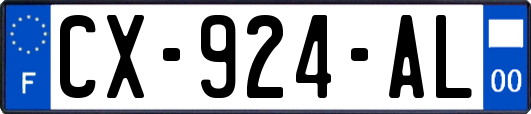 F

CX-924-AL

00